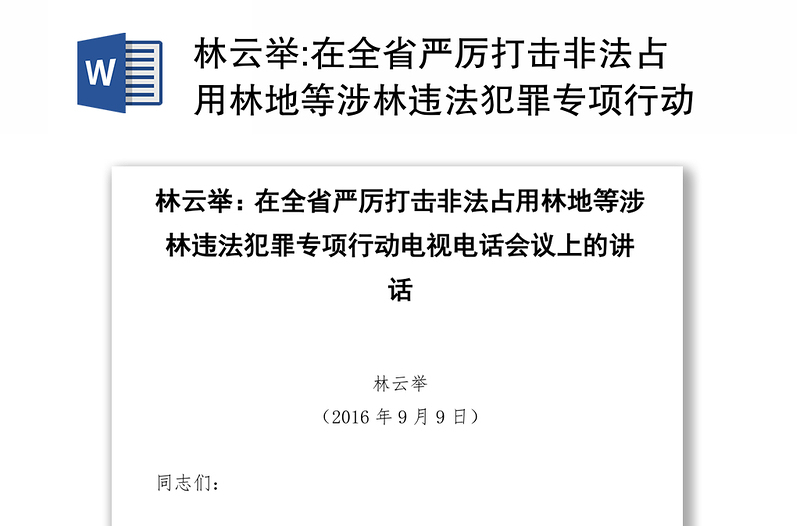 W

林云举:在全省严厉打击非法占用林地等涉林违法犯罪专项行动

林云举：在全省严厉打击非法占用林地等涉林违法犯罪专项行动电视电话会议上的讲话

林云举
（2016 年 9 月 9 日）

同志们：